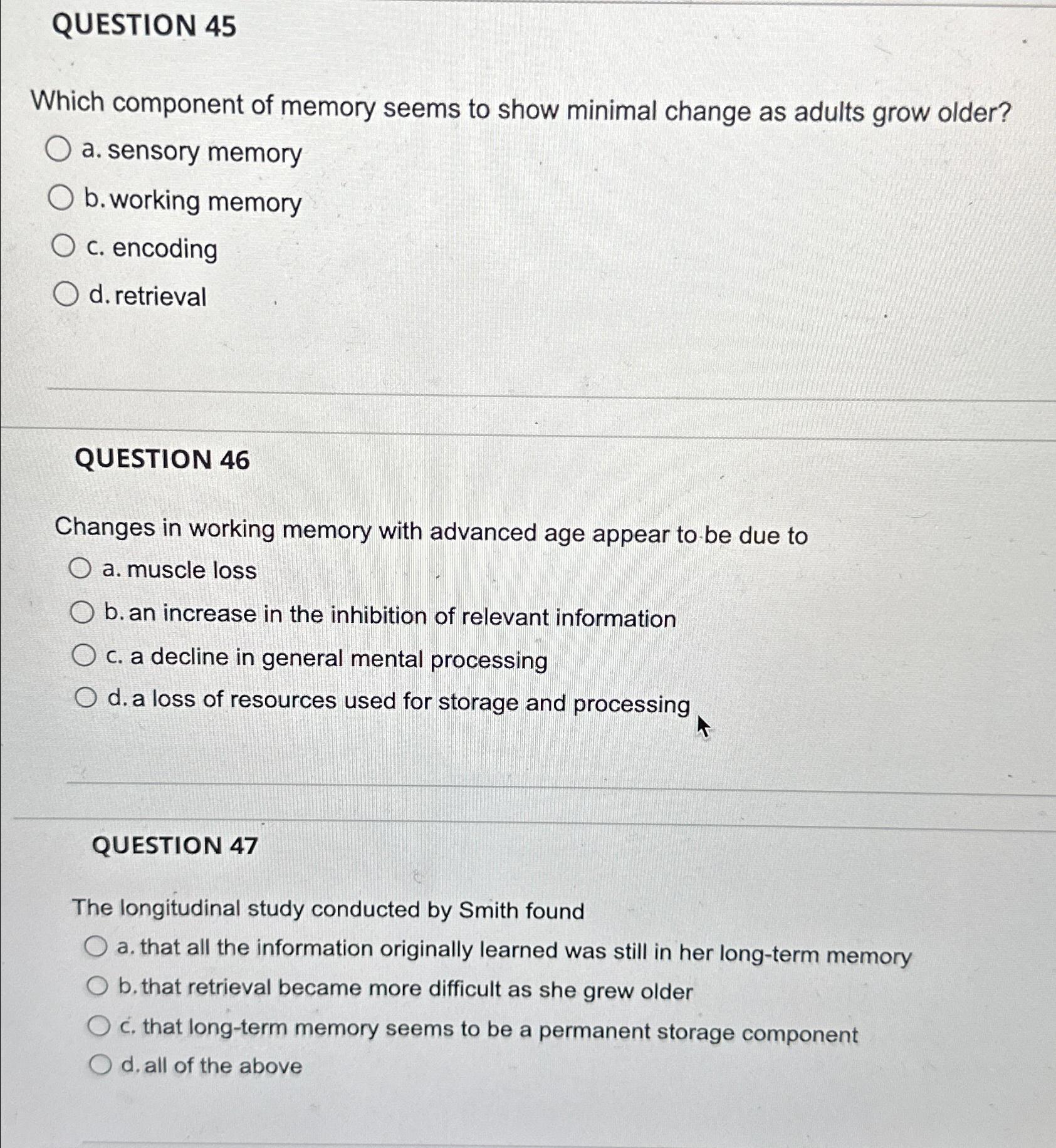 QUESTION 45

Which component of memory seems to show minimal change as adults grow older?

a. sensory memory

b. working memory

c. encoding

d. retrieval

QUESTION 46

Changes in working memory with advanced age appear to be due to

a. muscle loss

b. an increase in the inhibition of relevant information

c. a decline in general mental processing

d. a loss of resources used for storage and processing

QUESTION 47

The longitudinal study conducted by Smith found

a. that all the information originally learned was still in her long-term memory

b. that retrieval became more difficult as she grew older

c. that long-term memory seems to be a permanent storage component

d. all of the above